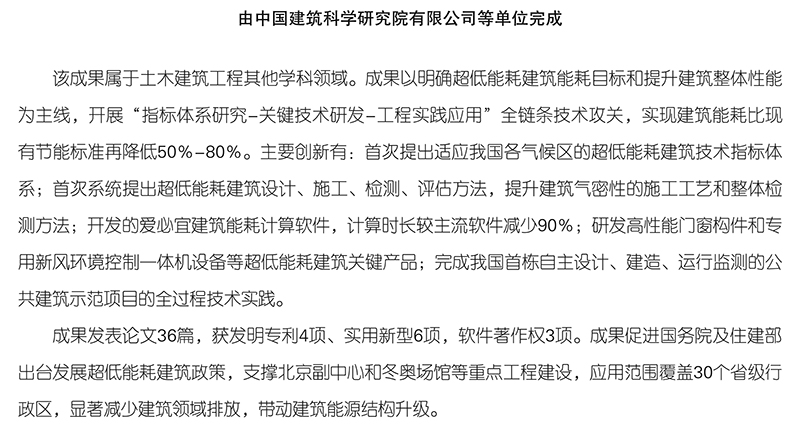 由中国建筑科学研究院有限公司等单位完成

该成果属于土木建筑工程其他学科领域。成果以明确超低能耗建筑能耗目标和提升建筑整体性能为主线，开展“指标体系研究-关键技术研发-工程实践应用”全链条技术攻关，实现建筑能耗比现有节能标准再降低50%-80%。主要创新有：首次提出适应我国各气候区的超低能耗建筑技术指标体系；首次系统提出超低能耗建筑设计、施工、检测、评估方法，提升建筑气密性的施工工艺和整体检测方法；开发的爱必宜建筑能耗计算软件，计算时长较主流软件减少90%；研发高性能门窗构件和专用新风环境控制一体机设备等超低能耗建筑关键产品；完成我国首栋自主设计、建造、运行监测的公共建筑示范项目的全过程技术实践。

成果发表论文36篇，获发明专利4项、实用新型6项，软件著作权3项。成果促进国务院及住建部出台发展超低能耗建筑政策，支撑北京副中心和冬奥场馆等重点工程建设，应用范围覆盖30个省级行政区，显著减少建筑领域排放，带动建筑能源结构升级。